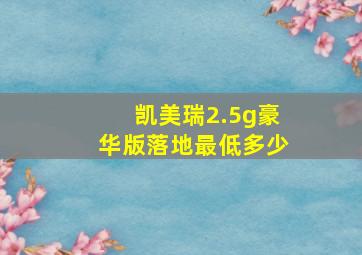 凯美瑞2.5g豪华版落地最低多少